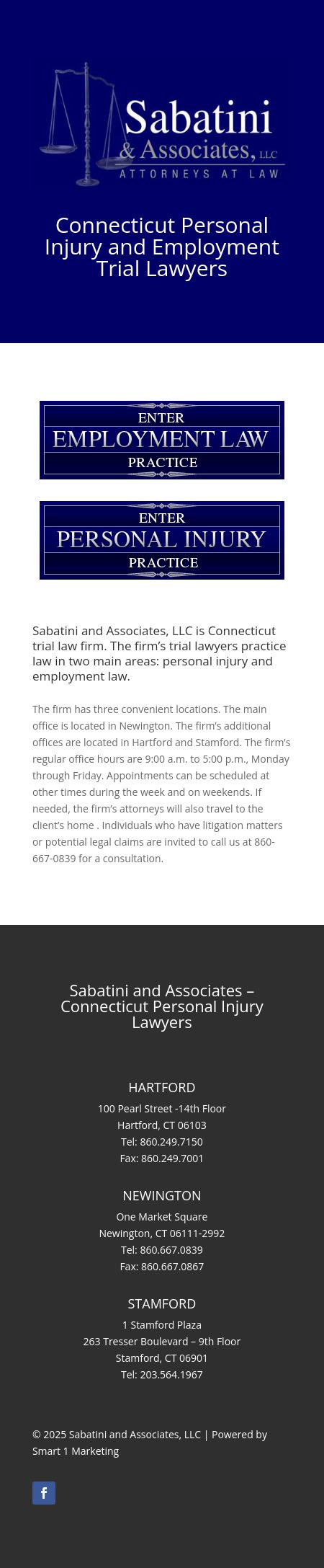 Sabatini & Associates, LLC
ATTORNEYS AT LAW

Connecticut Personal Injury and Employment Trial Lawyers

ENTER
EMPLOYMENT LAW
PRACTICE

ENTER
PERSONAL INJURY
PRACTICE

Sabatini and Associates, LLC is Connecticut trial law firm. The firm's trial lawyers practice law in two main areas: personal injury and employment law.

The firm has three convenient locations. The main office is located in Newington. The firm's additional offices are located in Hartford and Stamford. The firm's regular office hours are 9:00 a.m. to 5:00 p.m., Monday through Friday. Appointments can be scheduled at other times during the week and on weekends. If needed, the firm's attorneys will also travel to the client's home . Individuals who have litigation matters or potential legal claims are invited to call us at 860-667-0839 for a consultation.

Sabatini and Associates – Connecticut Personal Injury Lawyers

HARTFORD
100 Pearl Street -14th Floor
Hartford, CT 06103
Tel: 860.249.7150
Fax: 860.249.7001

NEWINGTON
One Market Square
Newington, CT 06111-2992
Tel: 860.667.0839
Fax: 860.667.0867

STAMFORD
1 Stamford Plaza
263 Tresser Boulevard – 9th Floor
Stamford, CT 06901
Tel: 203.564.1967

© 2025 Sabatini and Associates, LLC | Powered by Smart 1 Marketing

f